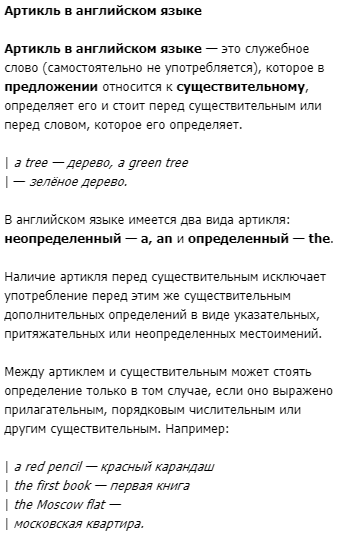 Артикль в английском языке

Артикль в английском языке — это служебное слово (самостоятельно не употребляется), которое в предложении относится к существительному, определяет его и стоит перед существительным или перед словом, которое его определяет.

| a tree — дерево, a green tree
| — зелёное дерево.

В английском языке имеется два вида артикля: неопределенный — a, an и определенный — the.

Наличие артикля перед существительным исключает употребление перед этим же существительным дополнительных определений в виде указательных, притяжательных или неопределенных местоимений.

Между артиклем и существительным может стоять определение только в том случае, если оно выражено прилагательным, порядковым числительным или другим существительным. Например:

| a red pencil — красный карандаш
| the first book — первая книга
| the Moscow flat —
| московская квартира.